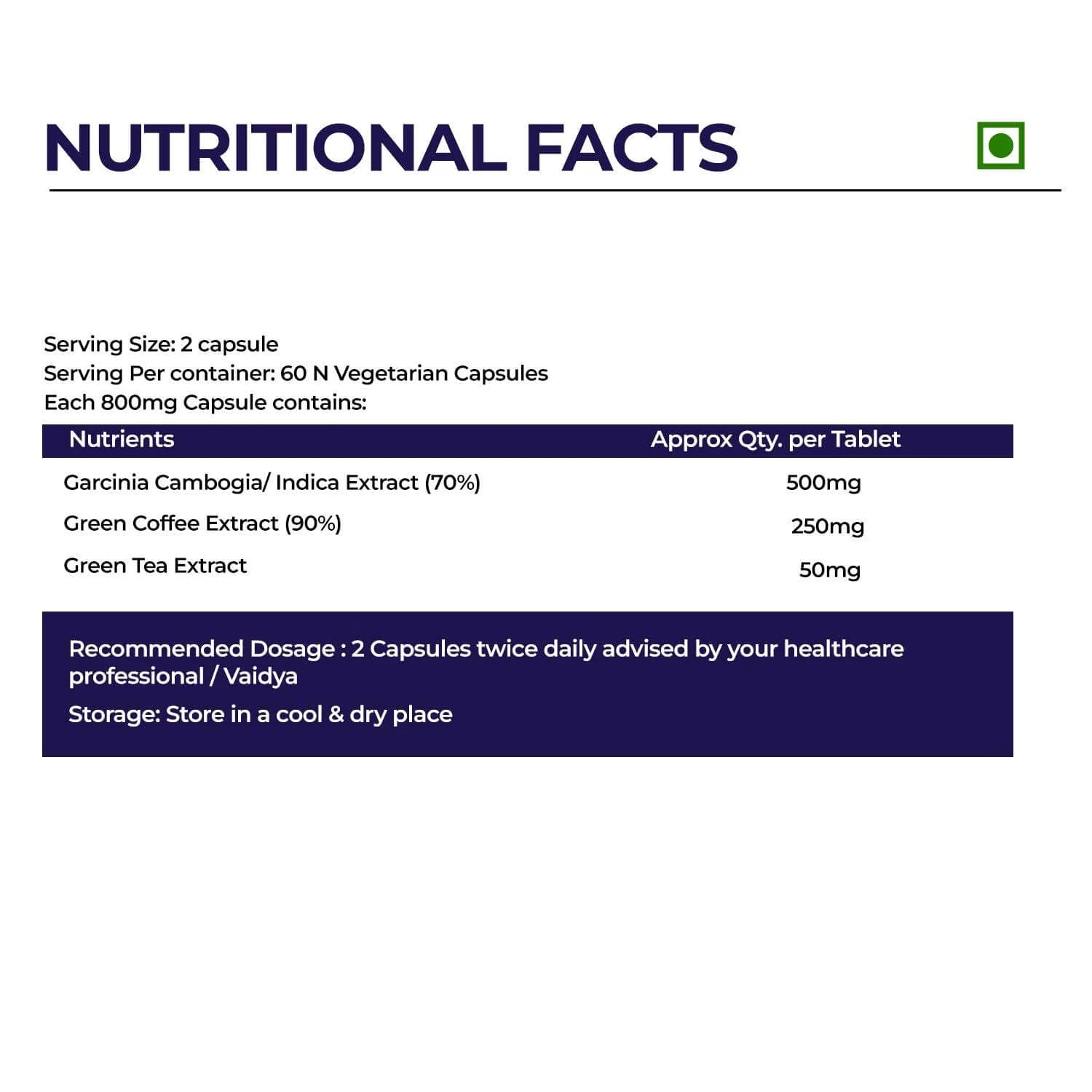 NUTRITIONAL FACTS

Serving Size: 2 capsule
Serving Per container: 60 N Vegetarian Capsules
Each 800mg Capsule contains:

| Nutrients | Approx Qty. per Tablet |
|---|---|
| Garcinia Cambogia/ Indica Extract (70%) | 500mg |
| Green Coffee Extract (90%) | 250mg |
| Green Tea Extract | 50mg |

Recommended Dosage : 2 Capsules twice daily advised by your healthcare professional / Vaidya

Storage: Store in a cool & dry place